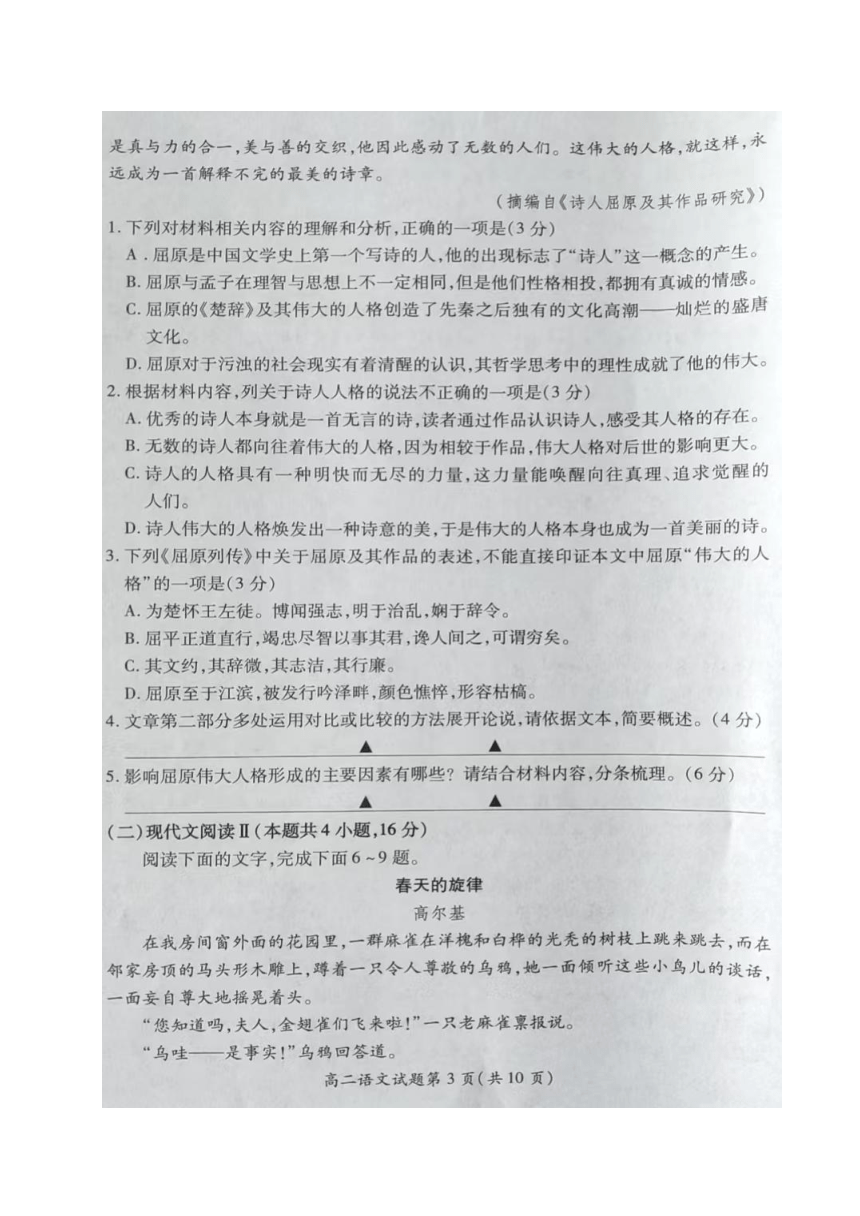 是真与力的合一，美与善的交织，他因此感动了无数的人们。这伟大的人格，就这样，永远成为一首解释不完的最美的诗章。

（摘编自《诗人屈原及其作品研究》）

1. 下列对材料相关内容的理解和分析，正确的一项是（3分）

A. 屈原是中国文学史上第一个写诗的人，他的出现标志了“诗人”这一概念的产生。

B. 屈原与孟子在理智与思想上不一定相同，但是他们性格相投，都拥有真诚的情感。

C. 屈原的《楚辞》及其伟大的人格创造了先秦之后独有的文化高潮——灿烂的盛唐文化。

D. 屈原对于污浊的社会现实有着清醒的认识，其哲学思考中的理性成就了他的伟大。

2. 根据材料内容，列关于诗人人格的说法不正确的一项是（3分）

A. 优秀的诗人本身就是一首无言的诗，读者通过作品认识诗人，感受其人格的存在。

B. 无数的诗人都向往着伟大的人格，因为相较于作品，伟大人格对后世的影响更大。

C. 诗人的人格具有一种明快而无尽的力量，这力量能唤醒向往真理、追求觉醒的人们。

D. 诗人伟大的人格焕发出一种诗意的美，于是伟大的人格本身也成为一首美丽的诗。

3. 下列《屈原列传》中关于屈原及其作品的表述，不能直接印证本文中屈原“伟大的人格”的一项是（3分）

A. 为楚怀王左徒。博闻强志，明于治乱，娴于辞令。

B. 屈平正道直行，竭忠尽智以事其君，谗人间之，可谓穷矣。

C. 其文约，其辞微，其志洁，其行廉。

D. 屈原至于江滨，被发行吟泽畔，颜色憔悴，形容枯槁。

4. 文章第二部分多处运用对比或比较的方法展开论说，请依据文本，简要概述。（4分）

▲　▲

5. 影响屈原伟大人格形成的主要因素有哪些？请结合材料内容，分条梳理。（6分）

▲　▲

（二）现代文阅读Ⅱ（本题共4小题，16分）

阅读下面的文字，完成下面6～9题。

春天的旋律

高尔基

在我房间窗外面的花园里，一群麻雀在洋槐和白桦的光秃的树枝上跳来跳去，而在邻家房顶的马头形木雕上，蹲着一只令人尊敬的乌鸦，她一面倾听这些小鸟儿的谈话，一面妄自尊大地摇晃着头。

“您知道吗，夫人，金翅雀们飞来啦！”一只老麻雀禀报说。

“乌哇——是事实！”乌鸦回答道。

高二语文试题第3页（共10页）